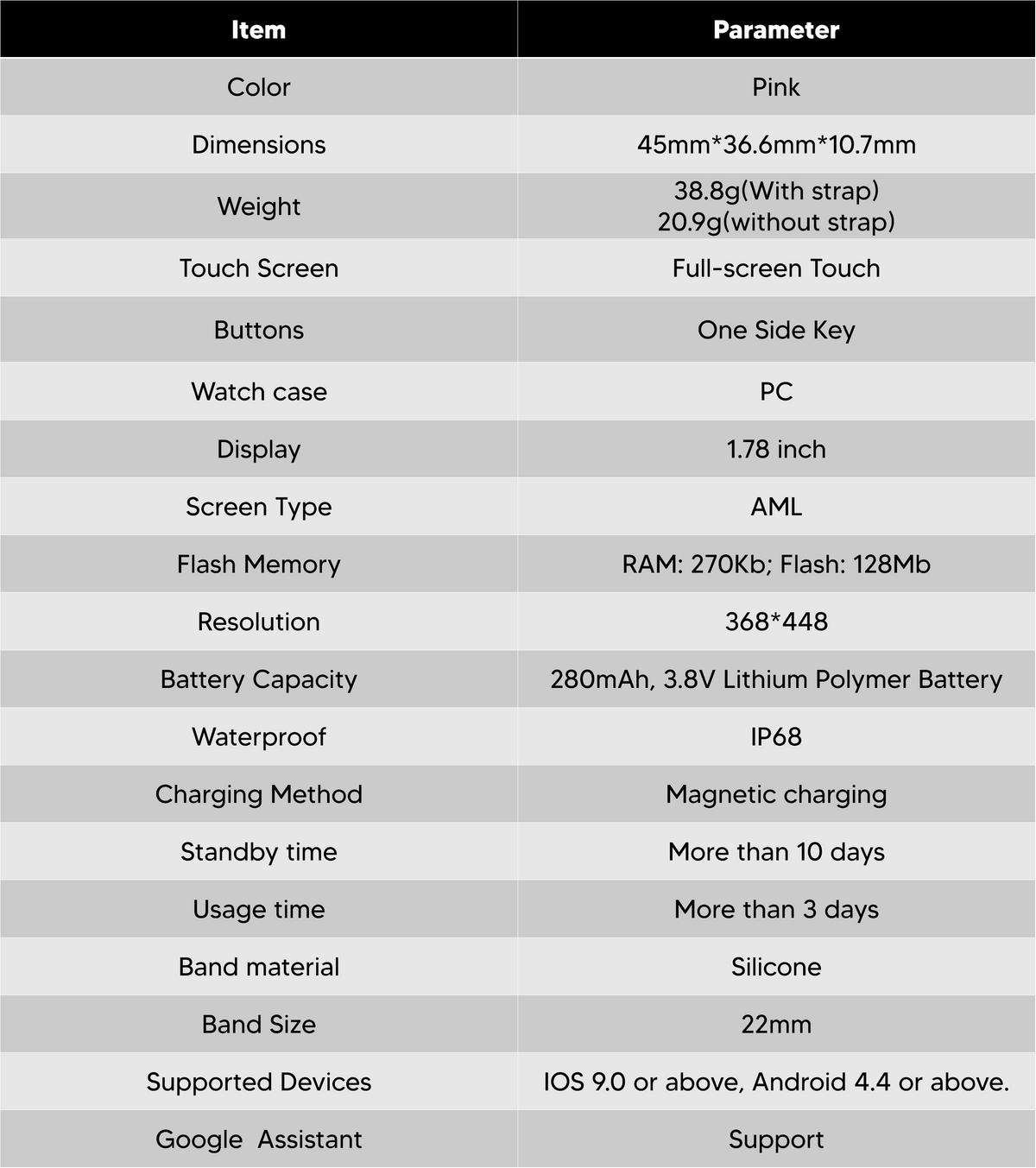 | Item | Parameter |
|---|---|
| Color | Pink |
| Dimensions | 45mm*36.6mm*10.7mm |
| Weight | 38.8g(With strap) 20.9g(without strap) |
| Touch Screen | Full-screen Touch |
| Buttons | One Side Key |
| Watch case | PC |
| Display | 1.78 inch |
| Screen Type | AML |
| Flash Memory | RAM: 270Kb; Flash: 128Mb |
| Resolution | 368*448 |
| Battery Capacity | 280mAh, 3.8V Lithium Polymer Battery |
| Waterproof | IP68 |
| Charging Method | Magnetic charging |
| Standby time | More than 10 days |
| Usage time | More than 3 days |
| Band material | Silicone |
| Band Size | 22mm |
| Supported Devices | IOS 9.0 or above, Android 4.4 or above. |
| Google Assistant | Support |